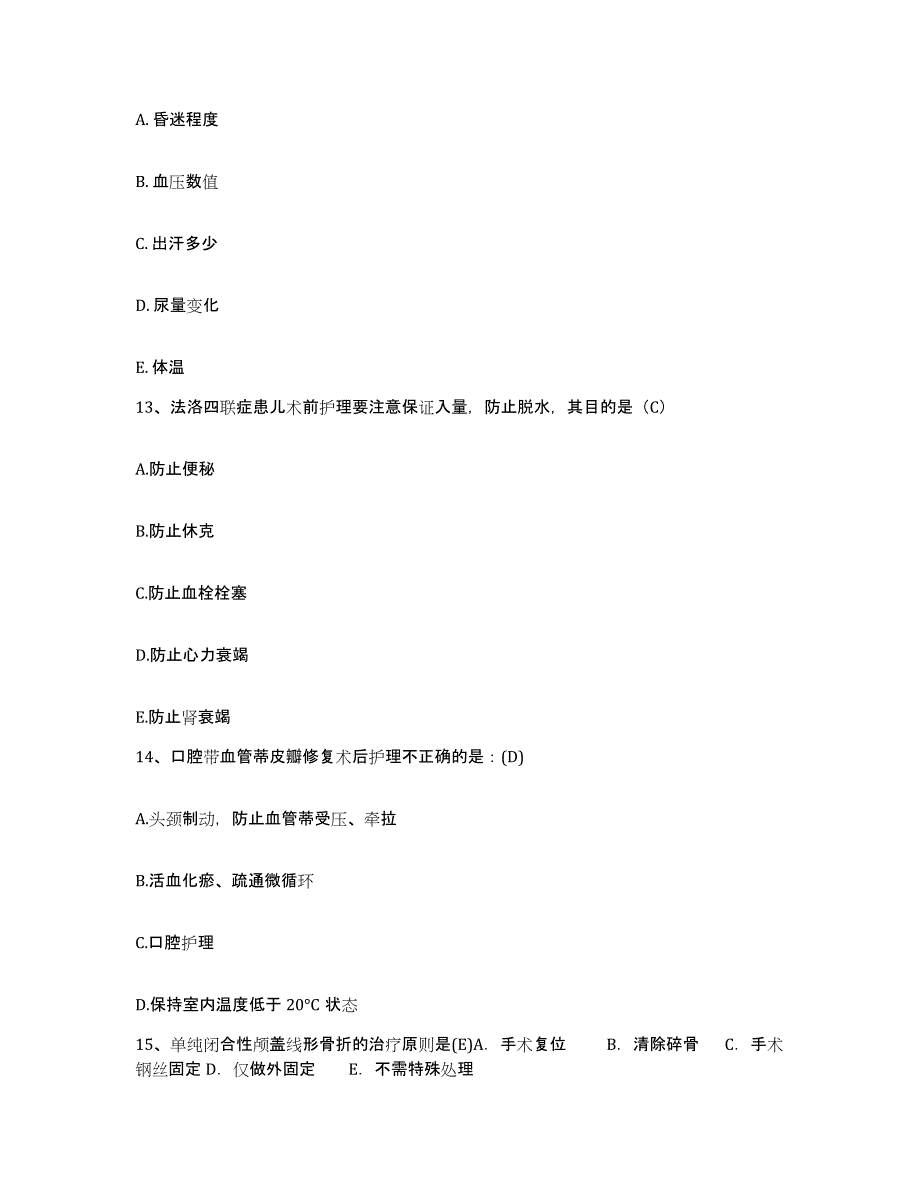 A. 昏迷程度

B. 血压数值

C. 出汗多少

D. 尿量变化

E. 体温

13、法洛四联症患儿术前护理要注意保证入量，防止脱水，其目的是（C）

A.防止便秘

B.防止休克

C.防止血栓栓塞

D.防止心力衰竭

E.防止肾衰竭

14、口腔带血管蒂皮瓣修复术后护理不正确的是：(D)

A.头颈制动，防止血管蒂受压、牵拉

B.活血化瘀、疏通微循环

C.口腔护理

D.保持室内温度低于 20°C 状态

15、单纯闭合性颅盖线形骨折的治疗原则是(E)A. 手术复位 B. 清除碎骨 C. 手术钢丝固定 D. 仅做外固定 E. 不需特殊处理